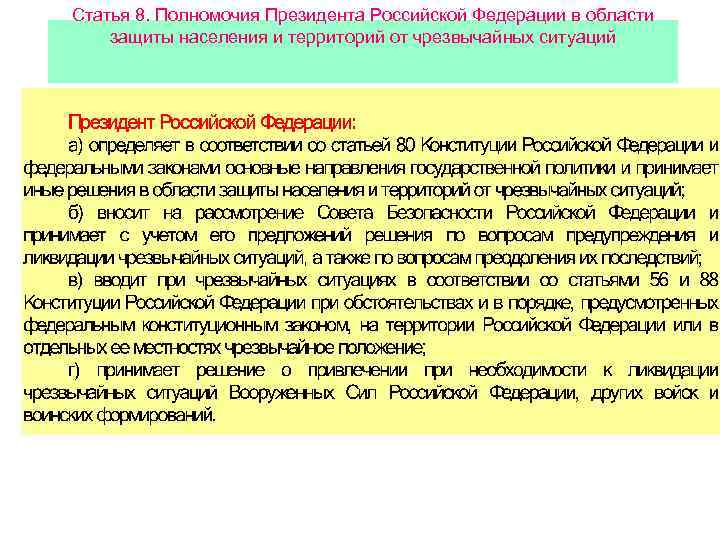 Статья 8. Полномочия Президента Российской Федерации в области защиты населения и территорий от чрезвычайных ситуаций

Президент Российской Федерации:

а) определяет в соответствии со статьей 80 Конституции Российской Федерации и федеральными законами основные направления государственной политики и принимает иные решения в области защиты населения и территорий от чрезвычайных ситуаций;

б) вносит на рассмотрение Совета Безопасности Российской Федерации и принимает с учетом его предложений решения по вопросам предупреждения и ликвидации чрезвычайных ситуаций, а также по вопросам преодоления их последствий;

в) вводит при чрезвычайных ситуациях в соответствии со статьями 56 и 88 Конституции Российской Федерации при обстоятельствах и в порядке, предусмотренных федеральным конституционным законом, на территории Российской Федерации или в отдельных ее местностях чрезвычайное положение;

г) принимает решение о привлечении при необходимости к ликвидации чрезвычайных ситуаций Вооруженных Сил Российской Федерации, других войск и воинских формирований.